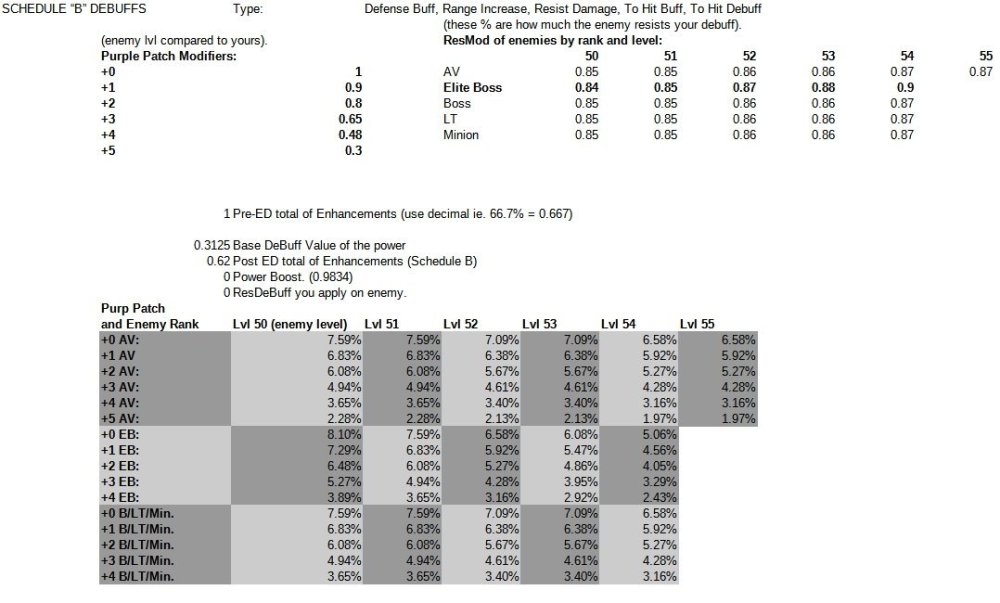 SCHEDULE "B" DEBUFFS Type: Defense Buff, Range Increase, Resist Damage, To Hit Buff, To Hit Debuff
(these % are how much the enemy resists your debuff).

(enemy lvl compared to yours).

**Purple Patch Modifiers:**

| | |
|---|---|
| +0 | 1 |
| +1 | 0.9 |
| +2 | 0.8 |
| +3 | 0.65 |
| +4 | 0.48 |
| +5 | 0.3 |

**ResMod of enemies by rank and level:**

| | 50 | 51 | 52 | 53 | 54 | 55 |
|---|---|---|---|---|---|---|
| AV | 0.85 | 0.85 | 0.86 | 0.86 | 0.87 | 0.87 |
| Elite Boss | 0.84 | 0.85 | 0.87 | 0.88 | 0.9 | |
| Boss | 0.85 | 0.85 | 0.86 | 0.86 | 0.87 | |
| LT | 0.85 | 0.85 | 0.86 | 0.86 | 0.87 | |
| Minion | 0.85 | 0.85 | 0.86 | 0.86 | 0.87 | |

1 Pre-ED total of Enhancements (use decimal ie. 66.7% = 0.667)

0.3125 Base DeBuff Value of the power
0.62 Post ED total of Enhancements (Schedule B)
0 Power Boost. (0.9834)
0 ResDeBuff you apply on enemy.

| Purp Patch and Enemy Rank | Lvl 50 (enemy level) | Lvl 51 | Lvl 52 | Lvl 53 | Lvl 54 | Lvl 55 |
|---|---|---|---|---|---|---|
| +0 AV: | 7.59% | 7.59% | 7.09% | 7.09% | 6.58% | 6.58% |
| +1 AV | 6.83% | 6.83% | 6.38% | 6.38% | 5.92% | 5.92% |
| +2 AV: | 6.08% | 6.08% | 5.67% | 5.67% | 5.27% | 5.27% |
| +3 AV: | 4.94% | 4.94% | 4.61% | 4.61% | 4.28% | 4.28% |
| +4 AV: | 3.65% | 3.65% | 3.40% | 3.40% | 3.16% | 3.16% |
| +5 AV: | 2.28% | 2.28% | 2.13% | 2.13% | 1.97% | 1.97% |
| +0 EB: | 8.10% | 7.59% | 6.58% | 6.08% | 5.06% | |
| +1 EB: | 7.29% | 6.83% | 5.92% | 5.47% | 4.56% | |
| +2 EB: | 6.48% | 6.08% | 5.27% | 4.86% | 4.05% | |
| +3 EB: | 5.27% | 4.94% | 4.28% | 3.95% | 3.29% | |
| +4 EB: | 3.89% | 3.65% | 3.16% | 2.92% | 2.43% | |
| +0 B/LT/Min. | 7.59% | 7.59% | 7.09% | 7.09% | 6.58% | |
| +1 B/LT/Min. | 6.83% | 6.83% | 6.38% | 6.38% | 5.92% | |
| +2 B/LT/Min. | 6.08% | 6.08% | 5.67% | 5.67% | 5.27% | |
| +3 B/LT/Min. | 4.94% | 4.94% | 4.61% | 4.61% | 4.28% | |
| +4 B/LT/Min. | 3.65% | 3.65% | 3.40% | 3.40% | 3.16% | |